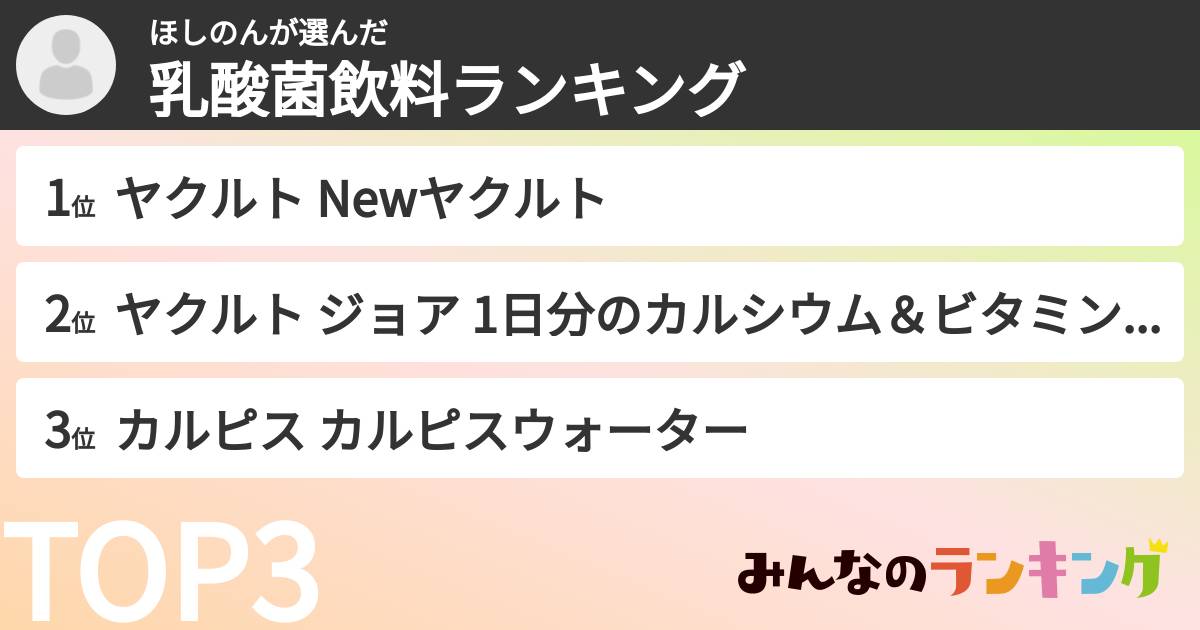 ほしのんが選んだ
乳酸菌飲料ランキング

1位 ヤクルト Newヤクルト

2位 ヤクルト ジョア 1日分のカルシウム＆ビタミン...

3位 カルピス カルピスウォーター

TOP3

みんなのランキング